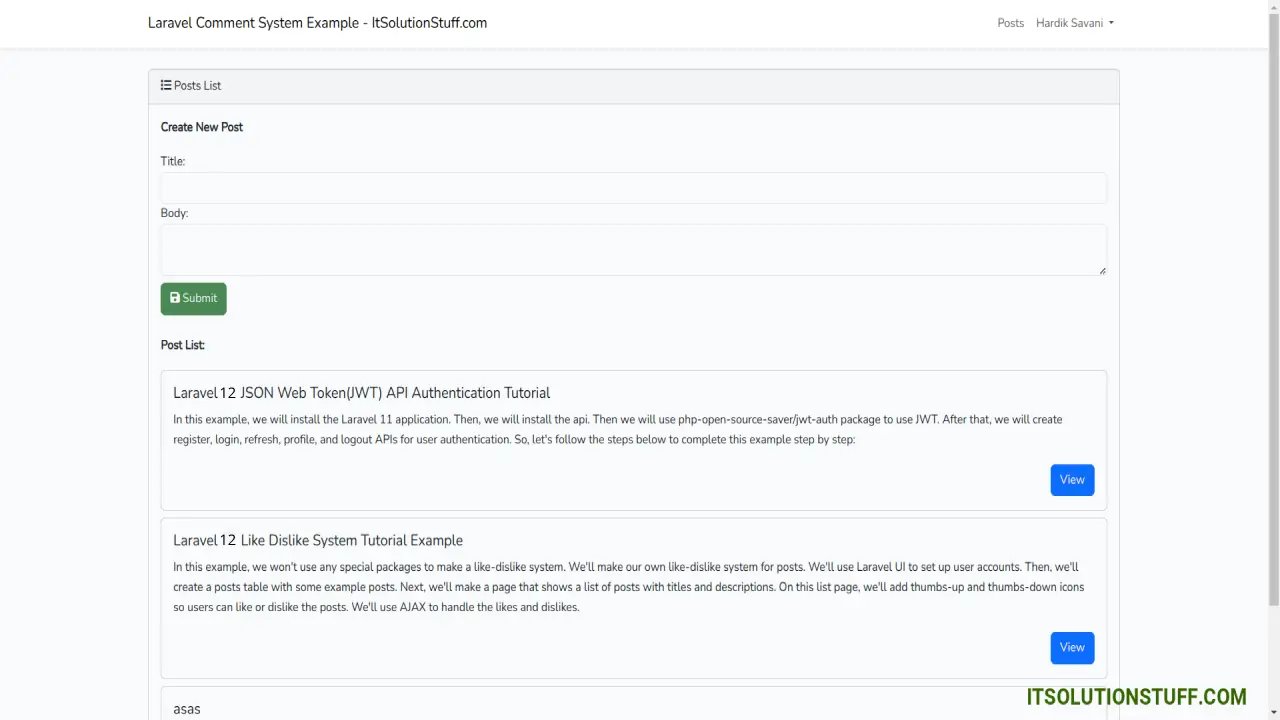 Laravel Comment System Example - ItSolutionStuff.com

Posts Hardik Savani

Posts List

Create New Post

Title:

Body:

Submit

Post List:

Laravel 12 JSON Web Token(JWT) API Authentication Tutorial

In this example, we will install the Laravel 11 application. Then, we will install the api. Then we will use php-open-source-saver/jwt-auth package to use JWT. After that, we will create register, login, refresh, profile, and logout APIs for user authentication. So, let's follow the steps below to complete this example step by step:

View

Laravel 12 Like Dislike System Tutorial Example

In this example, we won't use any special packages to make a like-dislike system. We'll make our own like-dislike system for posts. We'll use Laravel UI to set up user accounts. Then, we'll create a posts table with some example posts. Next, we'll make a page that shows a list of posts with titles and descriptions. On this list page, we'll add thumbs-up and thumbs-down icons so users can like or dislike the posts. We'll use AJAX to handle the likes and dislikes.

View

asas

ITSOLUTIONSTUFF.COM